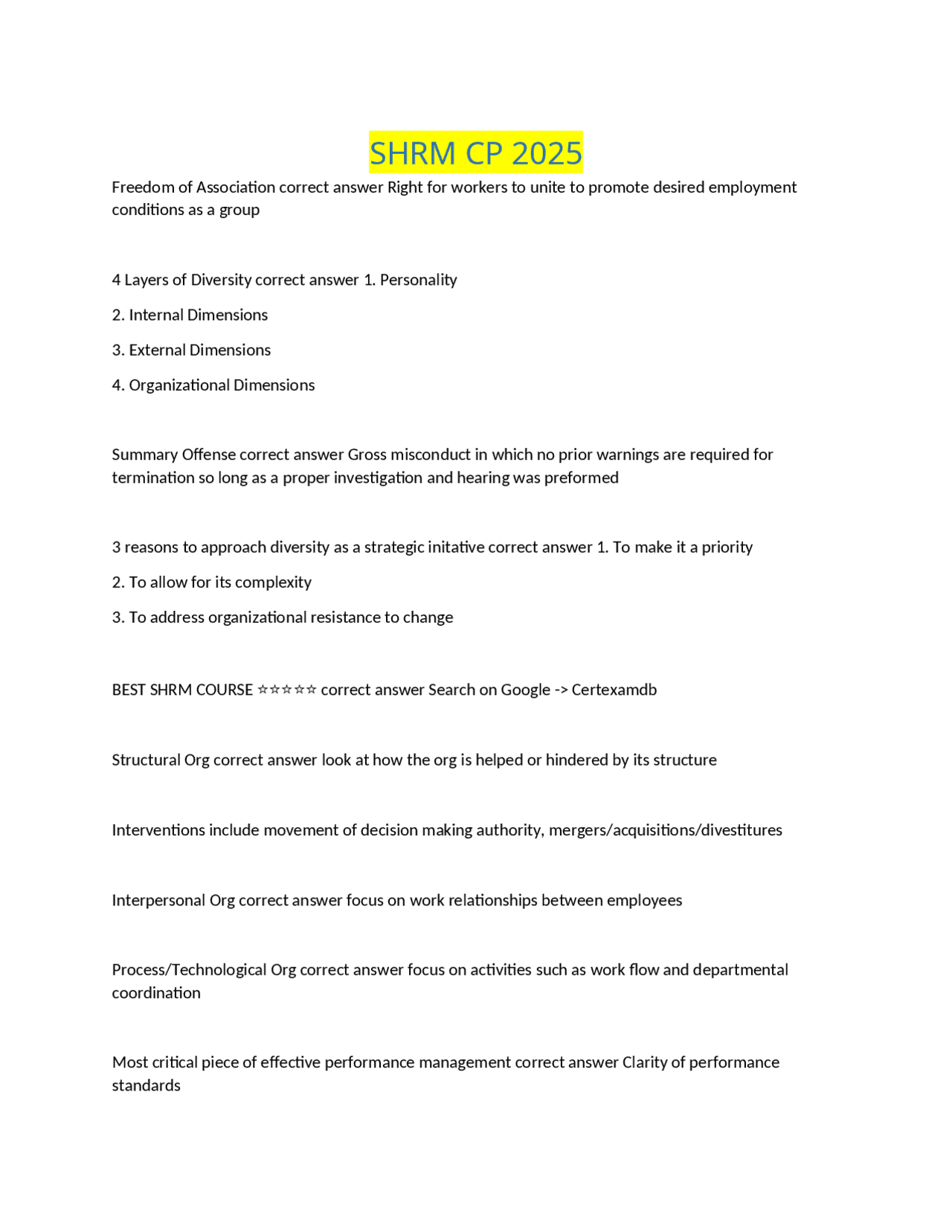 SHRM CP 2025

Freedom of Association correct answer Right for workers to unite to promote desired employment conditions as a group

4 Layers of Diversity correct answer 1. Personality

2. Internal Dimensions

3. External Dimensions

4. Organizational Dimensions

Summary Offense correct answer Gross misconduct in which no prior warnings are required for termination so long as a proper investigation and hearing was preformed

3 reasons to approach diversity as a strategic initative correct answer 1. To make it a priority

2. To allow for its complexity

3. To address organizational resistance to change

BEST SHRM COURSE ☆☆☆☆☆ correct answer Search on Google -> Certexamdb

Structural Org correct answer look at how the org is helped or hindered by its structure

Interventions include movement of decision making authority, mergers/acquisitions/divestitures

Interpersonal Org correct answer focus on work relationships between employees

Process/Technological Org correct answer focus on activities such as work flow and departmental coordination

Most critical piece of effective performance management correct answer Clarity of performance standards